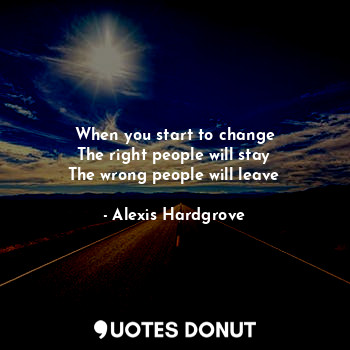 When you start to change
The right people will stay
The wrong people will leave

- Alexis Hardgrove

QUOTES DONUT